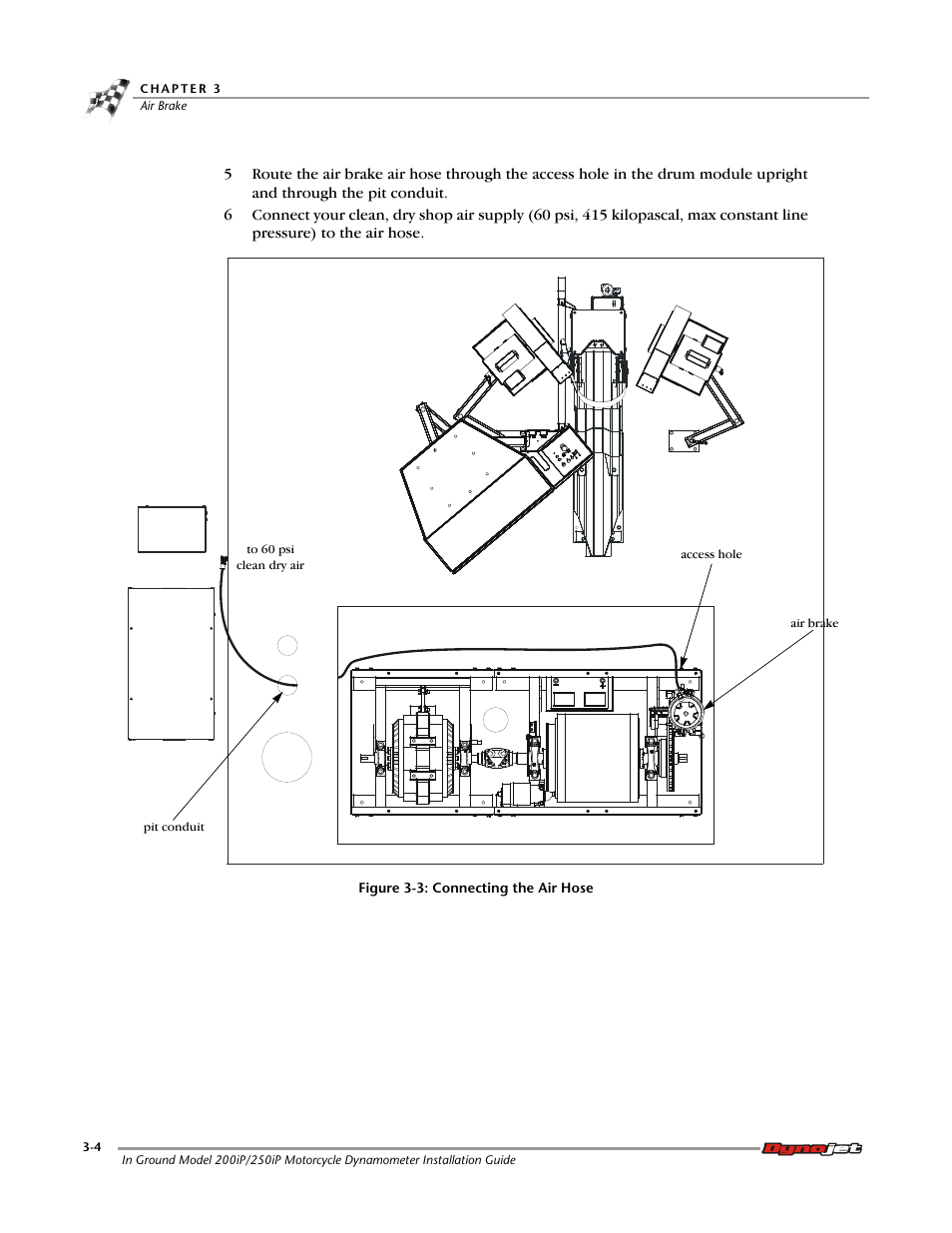 CHAPTER 3
Air Brake

5 Route the air brake air hose through the access hole in the drum module upright and through the pit conduit.

6 Connect your clean, dry shop air supply (60 psi, 415 kilopascal, max constant line pressure) to the air hose.

to 60 psi
clean dry air

access hole

air brake

pit conduit

Figure 3-3: Connecting the Air Hose

3-4

In Ground Model 200iP/250iP Motorcycle Dynamometer Installation Guide

Dynojet